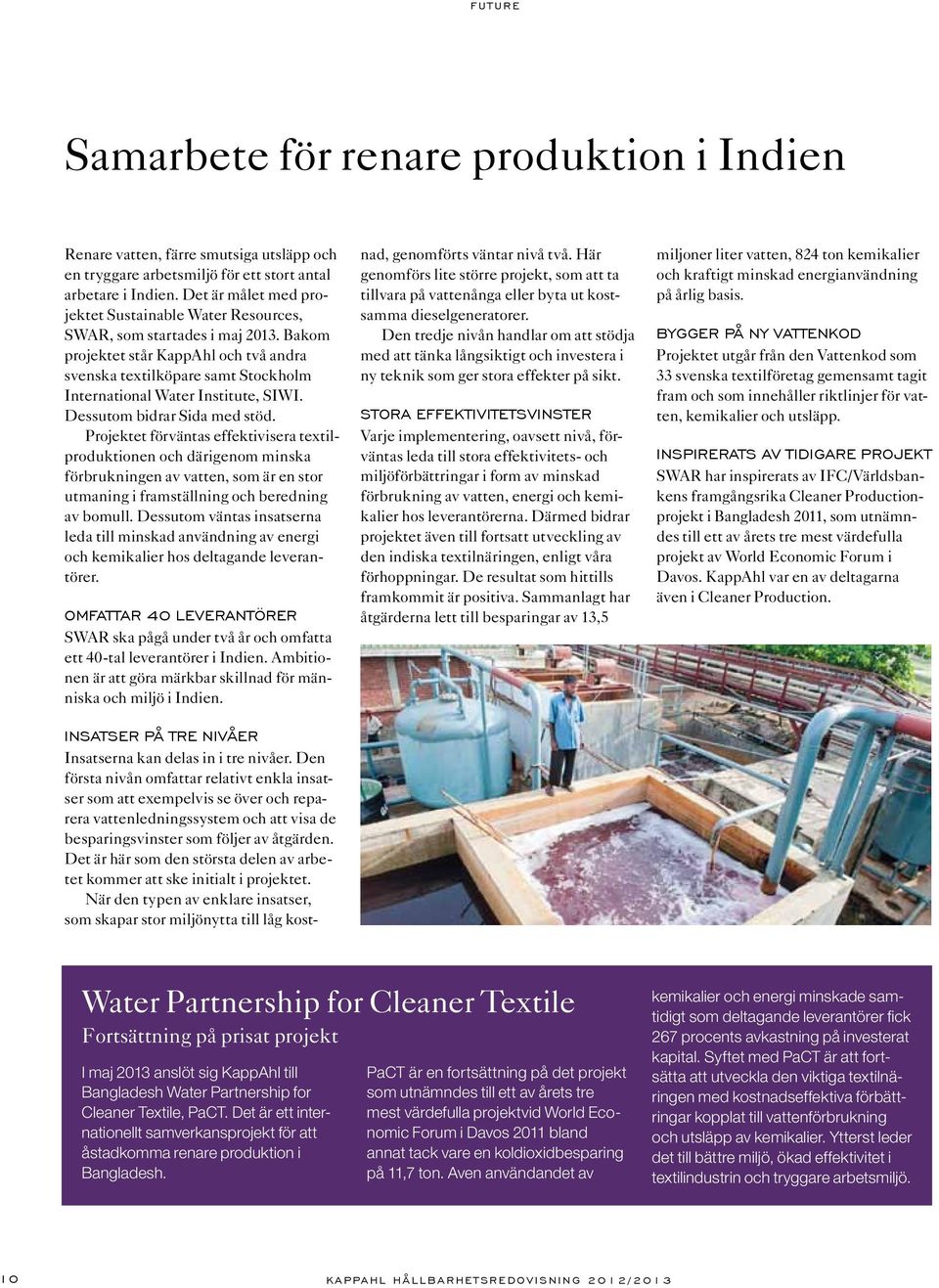 FUTURE

Samarbete för renare produktion i Indien

Renare vatten, färre smutsiga utsläpp och en tryggare arbetsmiljö för ett stort antal arbetare i Indien. Det är målet med projektet Sustainable Water Resources, SWAR, som startades i maj 2013. Bakom projektet står KappAhl och två andra svenska textilköpare samt Stockholm International Water Institute, SIWI. Dessutom bidrar Sida med stöd.

Projektet förväntas effektivisera textilproduktionen och därigenom minska förbrukningen av vatten, som är en stor utmaning i framställning och beredning av bomull. Dessutom väntas insatserna leda till minskad användning av energi och kemikalier hos deltagande leverantörer.

OMFATTAR 40 LEVERANTÖRER
SWAR ska pågå under två år och omfatta ett 40-tal leverantörer i Indien. Ambitionen är att göra märkbar skillnad för människa och miljö i Indien.

INSATSER PÅ TRE NIVÅER
Insatserna kan delas in i tre nivåer. Den första nivån omfattar relativt enkla insatser som att exempelvis se över och reparera vattenledningssystem och att visa de besparingsvinster som följer av åtgärden. Det är här som den största delen av arbetet kommer att ske initialt i projektet.

När den typen av enklare insatser, som skapar stor miljönytta till låg kostnad, genomförts väntar nivå två. Här genomförs lite större projekt, som att ta tillvara på vattenånga eller byta ut kostsamma dieselgeneratorer.

Den tredje nivån handlar om att stödja med att tänka långsiktigt och investera i ny teknik som ger stora effekter på sikt.

STORA EFFEKTIVITETSVINSTER
Varje implementering, oavsett nivå, förväntas leda till stora effektivitets- och miljöförbättringar i form av minskad förbrukning av vatten, energi och kemikalier hos leverantörerna. Därmed bidrar projektet även till fortsatt utveckling av den indiska textilnäringen, enligt våra förhoppningar. De resultat som hittills framkommit är positiva. Sammanlagt har åtgärderna lett till besparingar av 13,5 miljoner liter vatten, 824 ton kemikalier och kraftigt minskad energianvändning på årlig basis.

BYGGER PÅ NY VATTENKOD
Projektet utgår från den Vattenkod som 33 svenska textilföretag gemensamt tagit fram och som innehåller riktlinjer för vatten, kemikalier och utsläpp.

INSPIRERATS AV TIDIGARE PROJEKT
SWAR har inspirerats av IFC/Världsbankens framgångsrika Cleaner Productionprojekt i Bangladesh 2011, som utnämndes till ett av årets tre mest värdefulla projekt av World Economic Forum i Davos. KappAhl var en av deltagarna även i Cleaner Production.

Water Partnership for Cleaner Textile
Fortsättning på prisat projekt

I maj 2013 anslöt sig KappAhl till Bangladesh Water Partnership for Cleaner Textile, PaCT. Det är ett internationellt samverkansprojekt för att åstadkomma renare produktion i Bangladesh.

PaCT är en fortsättning på det projekt som utnämndes till ett av årets tre mest värdefulla projektvid World Economic Forum i Davos 2011 bland annat tack vare en koldioxidbesparing på 11,7 ton. Aven användandet av kemikalier och energi minskade samtidigt som deltagande leverantörer fick 267 procents avkastning på investerat kapital. Syftet med PaCT är att fortsätta att utveckla den viktiga textilnäringen med kostnadseffektiva förbättringar kopplat till vattenförbrukning och utsläpp av kemikalier. Ytterst leder det till bättre miljö, ökad effektivitet i textilindustrin och tryggare arbetsmiljö.

10

KAPPAHL HÅLLBARHETSREDOVISNING 2012/2013